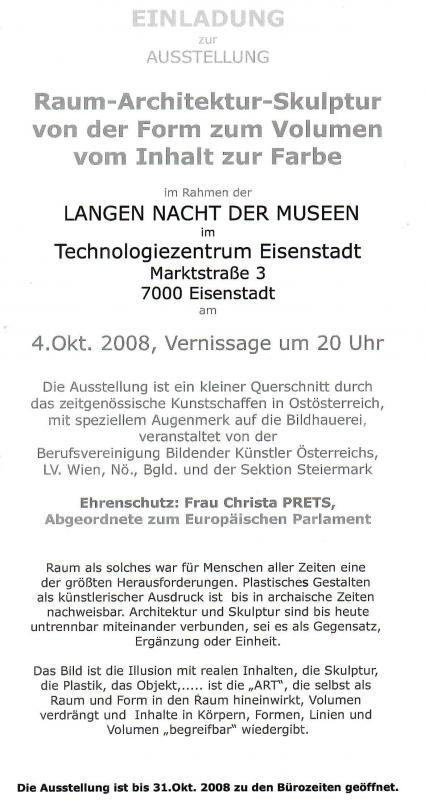 EINLADUNG
zur
AUSSTELLUNG

Raum-Architektur-Skulptur
von der Form zum Volumen
vom Inhalt zur Farbe

im Rahmen der

LANGEN NACHT DER MUSEEN
im
Technologiezentrum Eisenstadt
Marktstraße 3
7000 Eisenstadt
am

4.Okt. 2008, Vernissage um 20 Uhr

Die Ausstellung ist ein kleiner Querschnitt durch das zeitgenössische Kunstschaffen in Ostösterreich, mit speziellem Augenmerk auf die Bildhauerei, veranstaltet von der Berufsvereinigung Bildender Künstler Österreichs, LV. Wien, Nö., Bgld. und der Sektion Steiermark

Ehrenschutz: Frau Christa PRETS,
Abgeordnete zum Europäischen Parlament

Raum als solches war für Menschen aller Zeiten eine der größten Herausforderungen. Plastisches Gestalten als künstlerischer Ausdruck ist bis in archaische Zeiten nachweisbar. Architektur und Skulptur sind bis heute untrennbar miteinander verbunden, sei es als Gegensatz, Ergänzung oder Einheit.

Das Bild ist die Illusion mit realen Inhalten, die Skulptur, die Plastik, das Objekt,..... ist die „ART", die selbst als Raum und Form in den Raum hineinwirkt, Volumen verdrängt und Inhalte in Körpern, Formen, Linien und Volumen „begreifbar" wiedergibt.

Die Ausstellung ist bis 31.Okt. 2008 zu den Bürozeiten geöffnet.